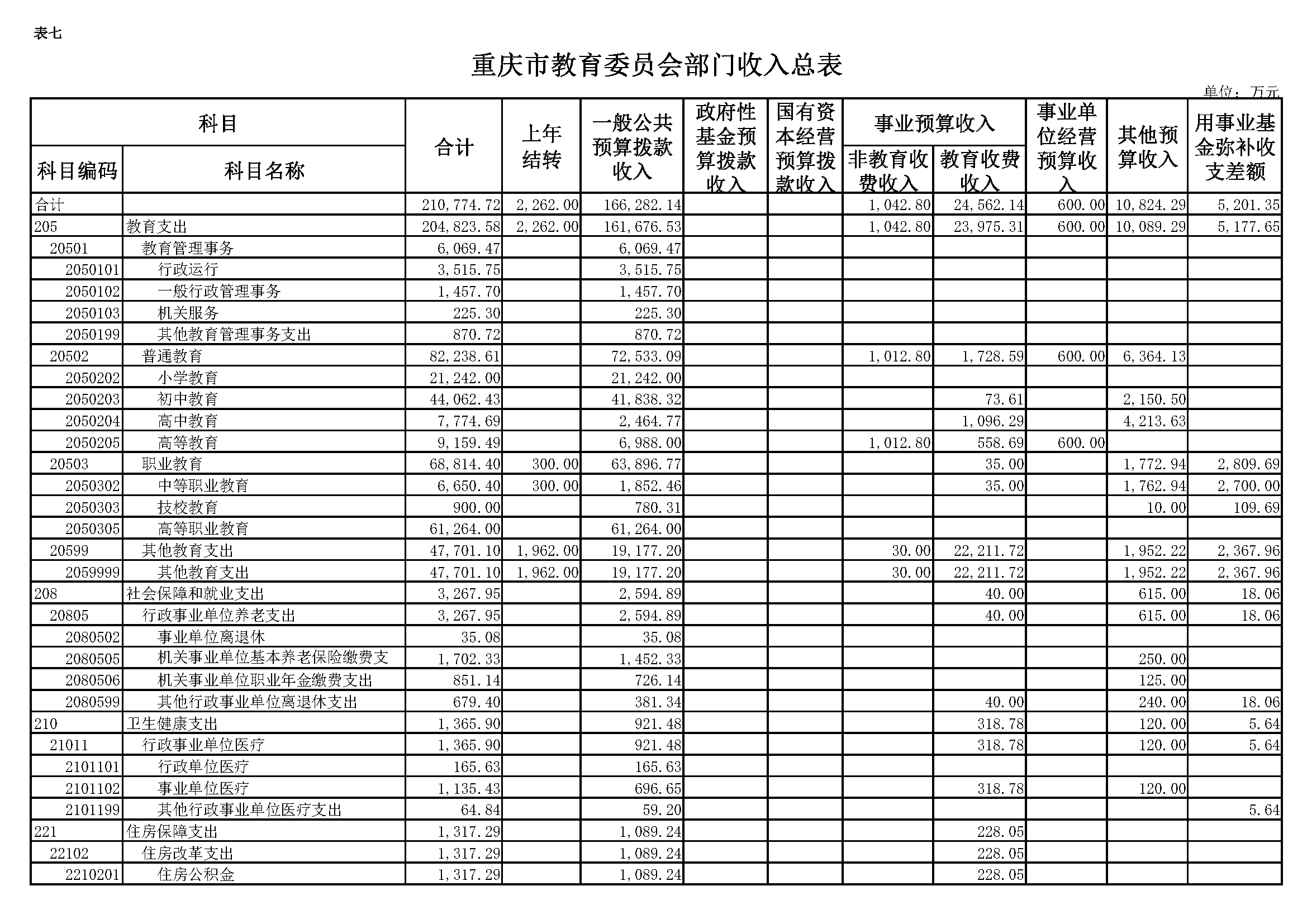 表七

重庆市教育委员会部门收入总表

单位：万元

| 科目编码 | 科目名称 | 合计 | 上年结转 | 一般公共预算拨款收入 | 政府性基金预算拨款收入 | 国有资本经营预算拨款收入 | 事业预算收入 非教育收费收入 | 事业预算收入 教育收费收入 | 事业单位经营预算收入 | 其他预算收入 | 用事业基金弥补收支差额 |
|---|---|---|---|---|---|---|---|---|---|---|---|
| 合计 | | 210,774.72 | 2,262.00 | 166,282.14 | | | 1,042.80 | 24,562.14 | 600.00 | 10,824.29 | 5,201.35 |
| 205 | 教育支出 | 204,823.58 | 2,262.00 | 161,676.53 | | | 1,042.80 | 23,975.31 | 600.00 | 10,089.29 | 5,177.65 |
| 20501 | 教育管理事务 | 6,069.47 | | 6,069.47 | | | | | | | |
| 2050101 | 行政运行 | 3,515.75 | | 3,515.75 | | | | | | | |
| 2050102 | 一般行政管理事务 | 1,457.70 | | 1,457.70 | | | | | | | |
| 2050103 | 机关服务 | 225.30 | | 225.30 | | | | | | | |
| 2050199 | 其他教育管理事务支出 | 870.72 | | 870.72 | | | | | | | |
| 20502 | 普通教育 | 82,238.61 | | 72,533.09 | | | 1,012.80 | 1,728.59 | 600.00 | 6,364.13 | |
| 2050202 | 小学教育 | 21,242.00 | | 21,242.00 | | | | | | | |
| 2050203 | 初中教育 | 44,062.43 | | 41,838.32 | | | | 73.61 | | 2,150.50 | |
| 2050204 | 高中教育 | 7,774.69 | | 2,464.77 | | | | 1,096.29 | | 4,213.63 | |
| 2050205 | 高等教育 | 9,159.49 | | 6,988.00 | | | 1,012.80 | 558.69 | 600.00 | | |
| 20503 | 职业教育 | 68,814.40 | 300.00 | 63,896.77 | | | | 35.00 | | 1,772.94 | 2,809.69 |
| 2050302 | 中等职业教育 | 6,650.40 | 300.00 | 1,852.46 | | | | 35.00 | | 1,762.94 | 2,700.00 |
| 2050303 | 技校教育 | 900.00 | | 780.31 | | | | | | 10.00 | 109.69 |
| 2050305 | 高等职业教育 | 61,264.00 | | 61,264.00 | | | | | | | |
| 20599 | 其他教育支出 | 47,701.10 | 1,962.00 | 19,177.20 | | | 30.00 | 22,211.72 | | 1,952.22 | 2,367.96 |
| 2059999 | 其他教育支出 | 47,701.10 | 1,962.00 | 19,177.20 | | | 30.00 | 22,211.72 | | 1,952.22 | 2,367.96 |
| 208 | 社会保障和就业支出 | 3,267.95 | | 2,594.89 | | | | 40.00 | | 615.00 | 18.06 |
| 20805 | 行政事业单位养老支出 | 3,267.95 | | 2,594.89 | | | | 40.00 | | 615.00 | 18.06 |
| 2080502 | 事业单位离退休 | 35.08 | | 35.08 | | | | | | | |
| 2080505 | 机关事业单位基本养老保险缴费支 | 1,702.33 | | 1,452.33 | | | | | | 250.00 | |
| 2080506 | 机关事业单位职业年金缴费支出 | 851.14 | | 726.14 | | | | | | 125.00 | |
| 2080599 | 其他行政事业单位离退休支出 | 679.40 | | 381.34 | | | | 40.00 | | 240.00 | 18.06 |
| 210 | 卫生健康支出 | 1,365.90 | | 921.48 | | | | 318.78 | | 120.00 | 5.64 |
| 21011 | 行政事业单位医疗 | 1,365.90 | | 921.48 | | | | 318.78 | | 120.00 | 5.64 |
| 2101101 | 行政单位医疗 | 165.63 | | 165.63 | | | | | | | |
| 2101102 | 事业单位医疗 | 1,135.43 | | 696.65 | | | | 318.78 | | 120.00 | |
| 2101199 | 其他行政事业单位医疗支出 | 64.84 | | 59.20 | | | | | | | 5.64 |
| 221 | 住房保障支出 | 1,317.29 | | 1,089.24 | | | | 228.05 | | | |
| 22102 | 住房改革支出 | 1,317.29 | | 1,089.24 | | | | 228.05 | | | |
| 2210201 | 住房公积金 | 1,317.29 | | 1,089.24 | | | | 228.05 | | | |